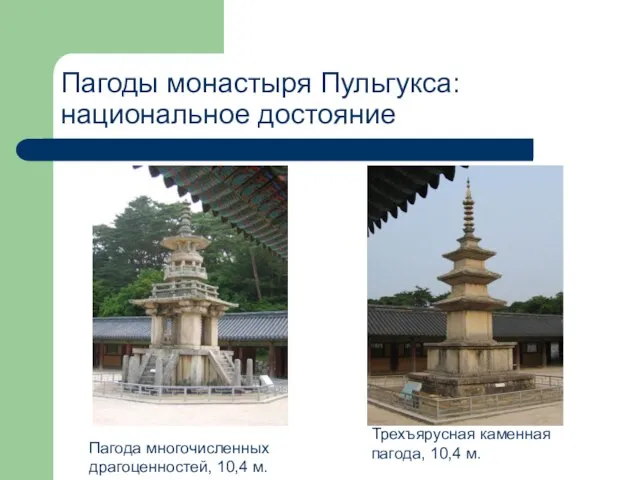 Пагоды монастыря Пульгукса: национальное достояние

Пагода многочисленных драгоценностей, 10,4 м.

Трехъярусная каменная пагода, 10,4 м.